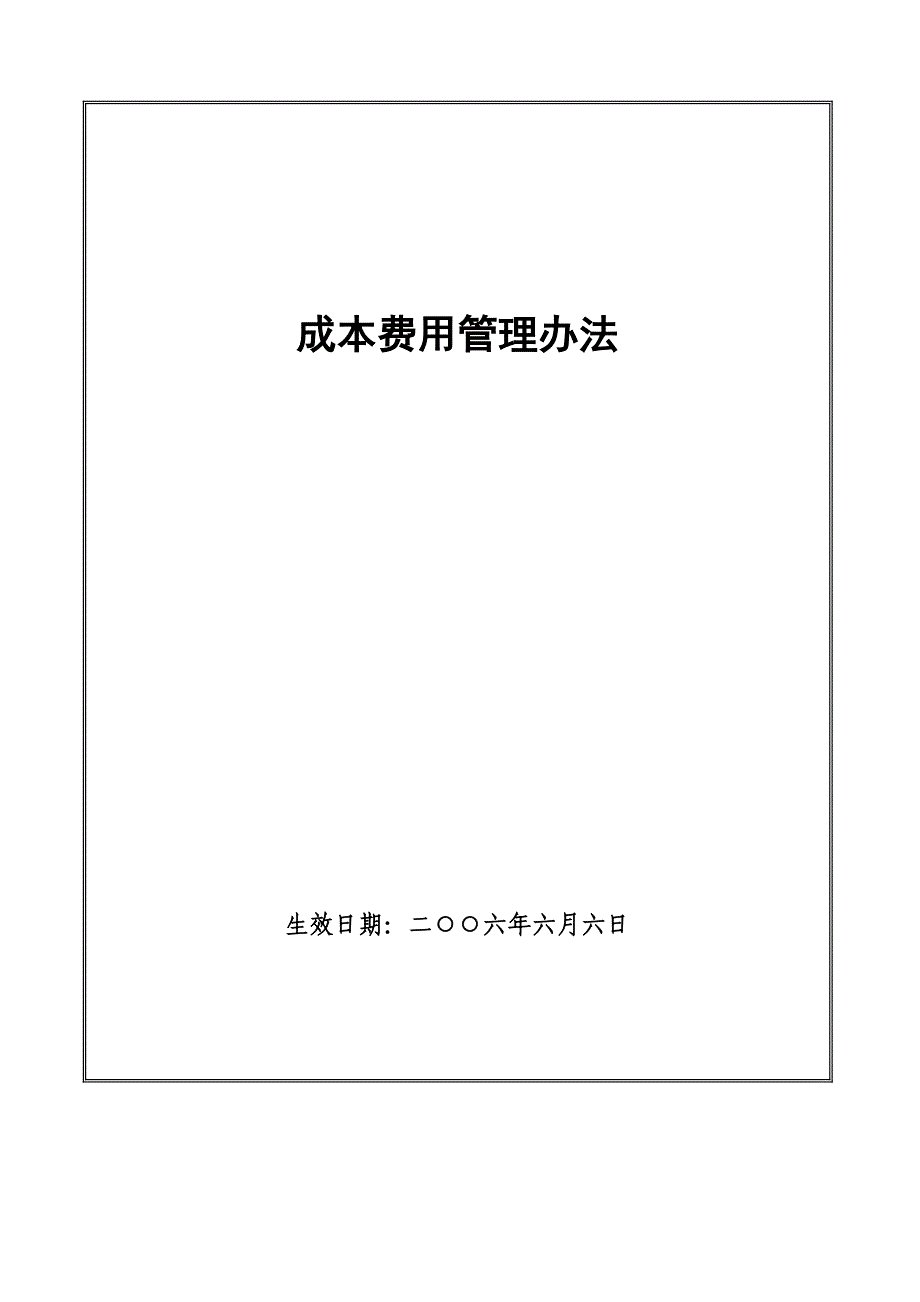 成本费用管理办法

生效日期：二〇〇六年六月六日